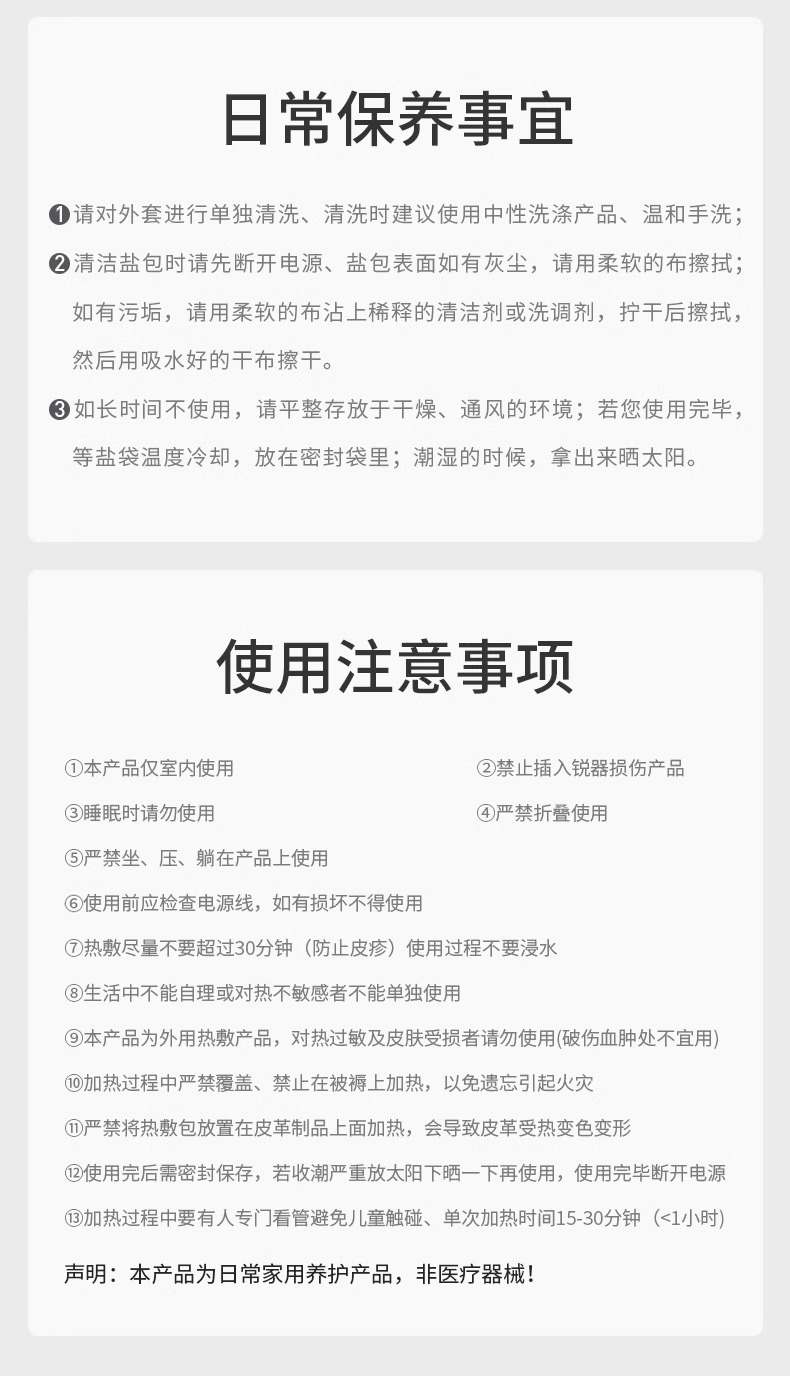 日常保养事宜

❶请对外套进行单独清洗、清洗时建议使用中性洗涤产品、温和手洗；

❷清洁盐包时请先断开电源、盐包表面如有灰尘，请用柔软的布擦拭；如有污垢，请用柔软的布沾上稀释的清洁剂或洗调剂，拧干后擦拭，然后用吸水好的干布擦干。

❸如长时间不使用，请平整存放于干燥、通风的环境；若您使用完毕，等盐袋温度冷却，放在密封袋里；潮湿的时候，拿出来晒太阳。

使用注意事项

①本产品仅室内使用

②禁止插入锐器损伤产品

③睡眠时请勿使用

④严禁折叠使用

⑤严禁坐、压、躺在产品上使用

⑥使用前应检查电源线，如有损坏不得使用

⑦热敷尽量不要超过30分钟（防止皮疹）使用过程不要浸水

⑧生活中不能自理或对热不敏感者不能单独使用

⑨本产品为外用热敷产品，对热过敏及皮肤受损者请勿使用(破伤血肿处不宜用)

⑩加热过程中严禁覆盖、禁止在被褥上加热，以免遗忘引起火灾

⑪严禁将热敷包放置在皮革制品上面加热，会导致皮革受热变色变形

⑫使用完后需密封保存，若收潮严重放太阳下晒一下再使用，使用完毕断开电源

⑬加热过程中要有人专门看管避免儿童触碰、单次加热时间15-30分钟（<1小时)

声明：本产品为日常家用养护产品，非医疗器械！